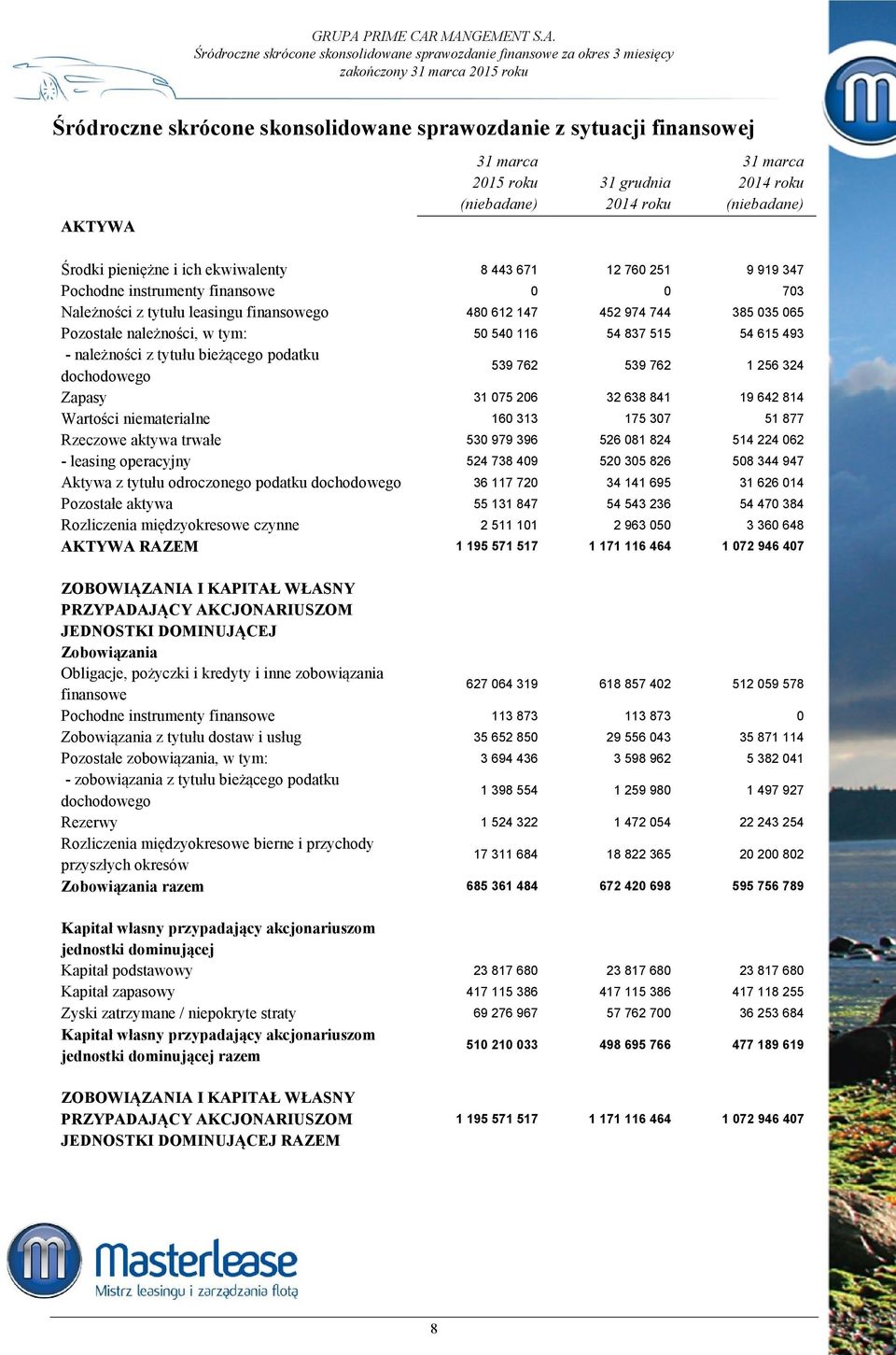 GRUPA PRIME CAR MANGEMENT S.A.
Śródroczne skrócone skonsolidowane sprawozdanie finansowe za okres 3 miesięcy zakończony 31 marca 2015 roku

Śródroczne skrócone skonsolidowane sprawozdanie z sytuacji finansowej

| AKTYWA | 31 marca 2015 roku (niebadane) | 31 grudnia 2014 roku | 31 marca 2014 roku (niebadane) |
|---|---|---|---|
| Środki pieniężne i ich ekwiwalenty | 8 443 671 | 12 760 251 | 9 919 347 |
| Pochodne instrumenty finansowe | 0 | 0 | 703 |
| Należności z tytułu leasingu finansowego | 480 612 147 | 452 974 744 | 385 035 065 |
| Pozostałe należności, w tym: | 50 540 116 | 54 837 515 | 54 615 493 |
| - należności z tytułu bieżącego podatku dochodowego | 539 762 | 539 762 | 1 256 324 |
| Zapasy | 31 075 206 | 32 638 841 | 19 642 814 |
| Wartości niematerialne | 160 313 | 175 307 | 51 877 |
| Rzeczowe aktywa trwałe | 530 979 396 | 526 081 824 | 514 224 062 |
| - leasing operacyjny | 524 738 409 | 520 305 826 | 508 344 947 |
| Aktywa z tytułu odroczonego podatku dochodowego | 36 117 720 | 34 141 695 | 31 626 014 |
| Pozostałe aktywa | 55 131 847 | 54 543 236 | 54 470 384 |
| Rozliczenia międzyokresowe czynne | 2 511 101 | 2 963 050 | 3 360 648 |
| AKTYWA RAZEM | 1 195 571 517 | 1 171 116 464 | 1 072 946 407 |
| ZOBOWIĄZANIA I KAPITAŁ WŁASNY PRZYPADAJĄCY AKCJONARIUSZOM JEDNOSTKI DOMINUJĄCEJ | | | |
| Zobowiązania | | | |
| Obligacje, pożyczki i kredyty i inne zobowiązania finansowe | 627 064 319 | 618 857 402 | 512 059 578 |
| Pochodne instrumenty finansowe | 113 873 | 113 873 | 0 |
| Zobowiązania z tytułu dostaw i usług | 35 652 850 | 29 556 043 | 35 871 114 |
| Pozostałe zobowiązania, w tym: | 3 694 436 | 3 598 962 | 5 382 041 |
| - zobowiązania z tytułu bieżącego podatku dochodowego | 1 398 554 | 1 259 980 | 1 497 927 |
| Rezerwy | 1 524 322 | 1 472 054 | 22 243 254 |
| Rozliczenia międzyokresowe bierne i przychody przyszłych okresów | 17 311 684 | 18 822 365 | 20 200 802 |
| Zobowiązania razem | 685 361 484 | 672 420 698 | 595 756 789 |
| Kapitał własny przypadający akcjonariuszom jednostki dominującej | | | |
| Kapitał podstawowy | 23 817 680 | 23 817 680 | 23 817 680 |
| Kapitał zapasowy | 417 115 386 | 417 115 386 | 417 118 255 |
| Zyski zatrzymane / niepokryte straty | 69 276 967 | 57 762 700 | 36 253 684 |
| Kapitał własny przypadający akcjonariuszom jednostki dominującej razem | 510 210 033 | 498 695 766 | 477 189 619 |
| ZOBOWIĄZANIA I KAPITAŁ WŁASNY PRZYPADAJĄCY AKCJONARIUSZOM JEDNOSTKI DOMINUJĄCEJ RAZEM | 1 195 571 517 | 1 171 116 464 | 1 072 946 407 |

Masterlease
Mistrz leasingu i zarządzania flotą

8